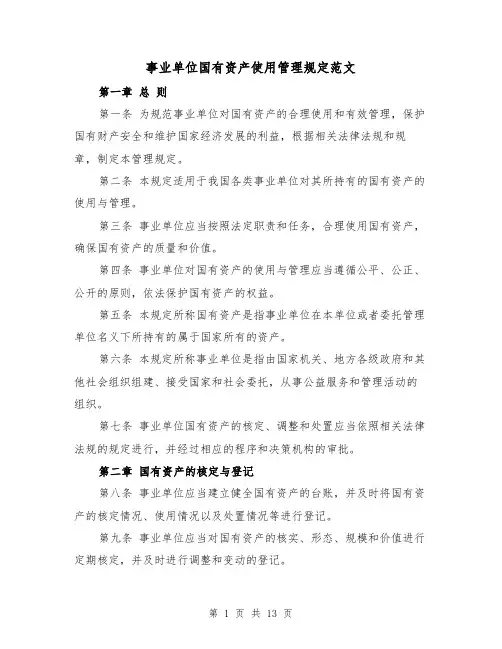 事业单位国有资产使用管理规定范文

第一章 总 则

第一条 为规范事业单位对国有资产的合理使用和有效管理，保护国有财产安全和维护国家经济发展的利益，根据相关法律法规和规章，制定本管理规定。

第二条 本规定适用于我国各类事业单位对其所持有的国有资产的使用与管理。

第三条 事业单位应当按照法定职责和任务，合理使用国有资产，确保国有资产的质量和价值。

第四条 事业单位对国有资产的使用与管理应当遵循公平、公正、公开的原则，依法保护国有资产的权益。

第五条 本规定所称国有资产是指事业单位在本单位或者委托管理单位名义下所持有的属于国家所有的资产。

第六条 本规定所称事业单位是指由国家机关、地方各级政府和其他社会组织组建、接受国家和社会委托，从事公益服务和管理活动的组织。

第七条 事业单位国有资产的核定、调整和处置应当依照相关法律法规的规定进行，并经过相应的程序和决策机构的审批。

第二章 国有资产的核定与登记

第八条 事业单位应当建立健全国有资产的台账，并及时将国有资产的核定情况、使用情况以及处置情况等进行登记。

第九条 事业单位应当对国有资产的核实、形态、规模和价值进行定期核定，并及时进行调整和变动的登记。

第 1 页 共 13 页